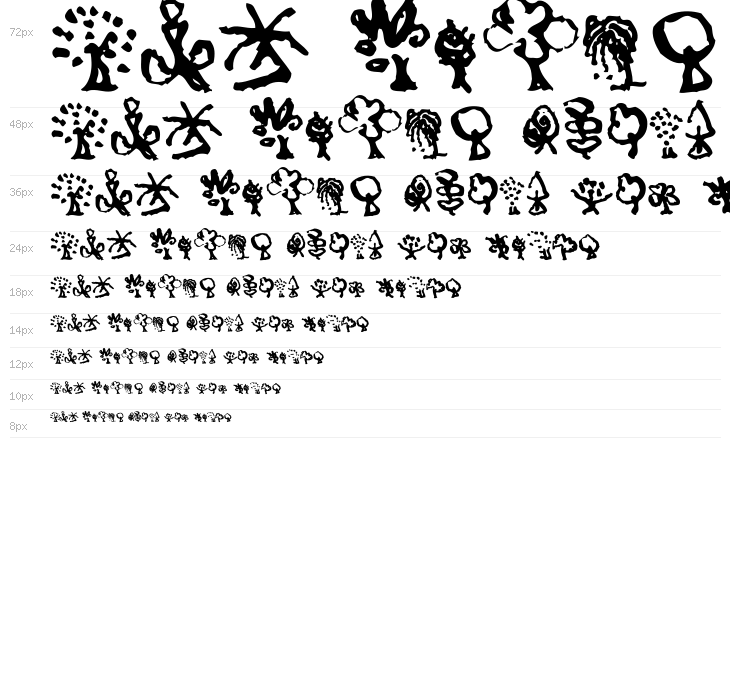 72px

48px

36px

24px

18px

14px

12px

10px

8px